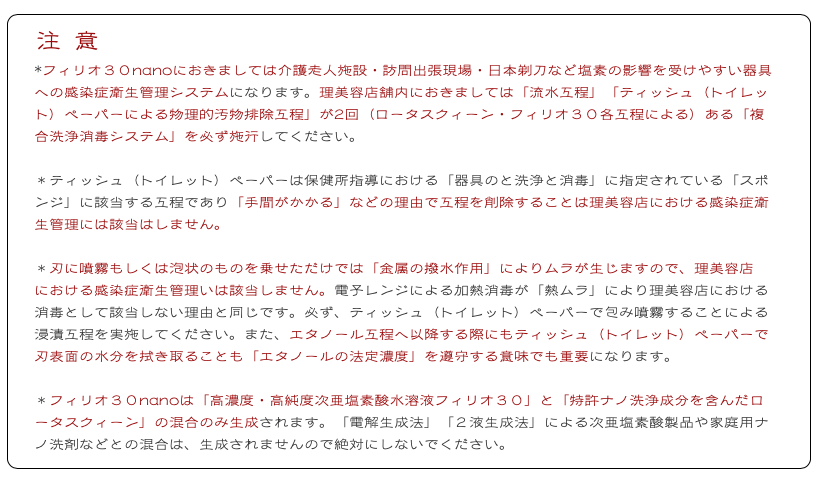 注 意

*フィリオ３０nanoにおきましては介護老人施設・訪問出張現場・日本剃刀など塩素の影響を受けやすい器具への感染症衛生管理システムになります。理美容店舗内におきましては「流水工程」「ティッシュ（トイレット）ペーパーによる物理的汚物排除工程」が2回（ロータスクィーン・フィリオ３０各工程による）ある「複合洗浄消毒システム」を必ず施行してください。

＊ティッシュ（トイレット）ペーパーは保健所指導における「器具のと洗浄と消毒」に指定されている「スポンジ」に該当する工程であり「手間がかかる」などの理由で工程を削除することは理美容店における感染症衛生管理には該当はしません。

＊刃に噴霧もしくは泡状のものを乗せただけでは「金属の撥水作用」によりムラが生じますので、理美容店における感染症衛生管理いは該当しません。電子レンジによる加熱消毒が「熱ムラ」により理美容店における消毒として該当しない理由と同じです。必ず、ティッシュ（トイレット）ペーパーで包み噴霧することによる浸漬工程を実施してください。また、エタノール工程へ以降する際にもティッシュ（トイレット）ペーパーで刃表面の水分を拭き取ることも「エタノールの法定濃度」を遵守する意味でも重要になります。

＊フィリオ３０nanoは「高濃度・高純度次亜塩素酸水溶液フィリオ３０」と「特許ナノ洗浄成分を含んだロータスクィーン」の混合のみ生成されます。「電解生成法」「２液生成法」による次亜塩素酸製品や家庭用ナノ洗剤などとの混合は、生成されませんので絶対にしないでください。